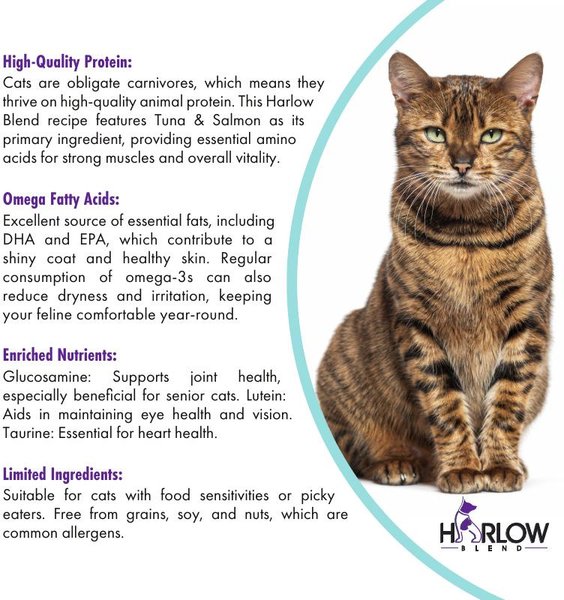 High-Quality Protein:
Cats are obligate carnivores, which means they thrive on high-quality animal protein. This Harlow Blend recipe features Tuna & Salmon as its primary ingredient, providing essential amino acids for strong muscles and overall vitality.

Omega Fatty Acids:
Excellent source of essential fats, including DHA and EPA, which contribute to a shiny coat and healthy skin. Regular consumption of omega-3s can also reduce dryness and irritation, keeping your feline comfortable year-round.

Enriched Nutrients:
Glucosamine: Supports joint health, especially beneficial for senior cats. Lutein: Aids in maintaining eye health and vision. Taurine: Essential for heart health.

Limited Ingredients:
Suitable for cats with food sensitivities or picky eaters. Free from grains, soy, and nuts, which are common allergens.

HARLOW
BLEND